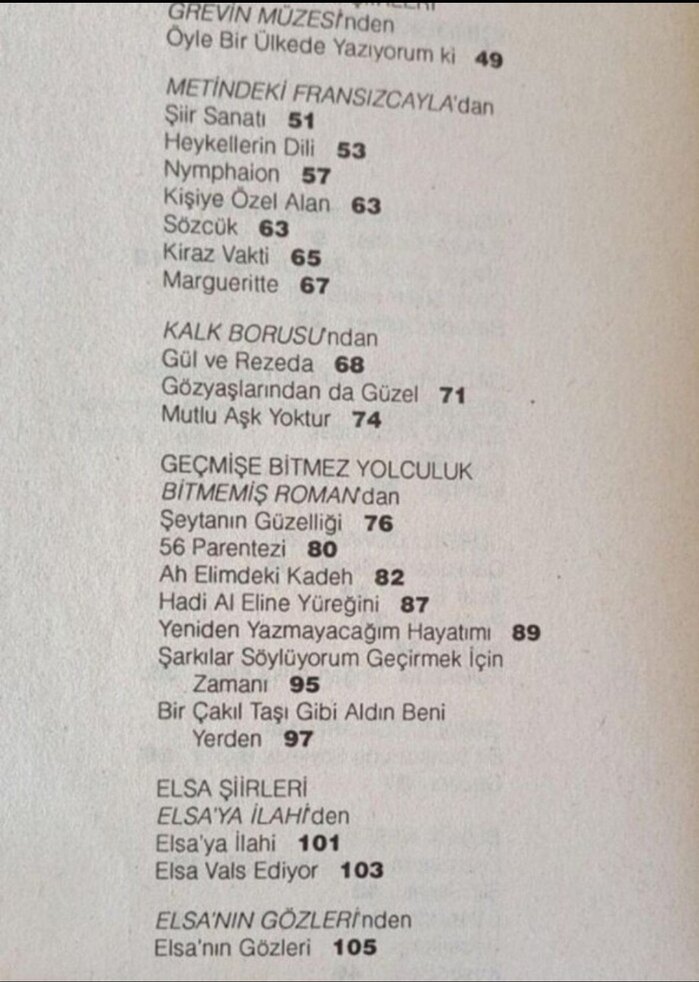 GREVİN MÜZESİ'nden
Öyle Bir Ülkede Yazıyorum ki **49**

METİNDEKİ FRANSIZCAYLA'dan
Şiir Sanatı **51**
Heykellerin Dili **53**
Nymphaion **57**
Kişiye Özel Alan **63**
Sözcük **63**
Kiraz Vakti **65**
Margueritte **67**

KALK BORUSU'ndan
Gül ve Rezeda **68**
Gözyaşlarından da Güzel **71**
Mutlu Aşk Yoktur **74**

GEÇMİŞE BİTMEZ YOLCULUK
BİTMEMİŞ ROMAN'dan
Şeytanın Güzelliği **76**
56 Parentezi **80**
Ah Elimdeki Kadeh **82**
Hadi Al Eline Yüreğini **87**
Yeniden Yazmayacağım Hayatımı **89**
Şarkılar Söylüyorum Geçirmek İçin Zamanı **95**
Bir Çakıl Taşı Gibi Aldın Beni Yerden **97**

ELSA ŞİİRLERİ
ELSA'YA İLAHİ'den
Elsa'ya İlahi **101**
Elsa Vals Ediyor **103**

ELSA'NIN GÖZLERİ'nden
Elsa'nın Gözleri **105**